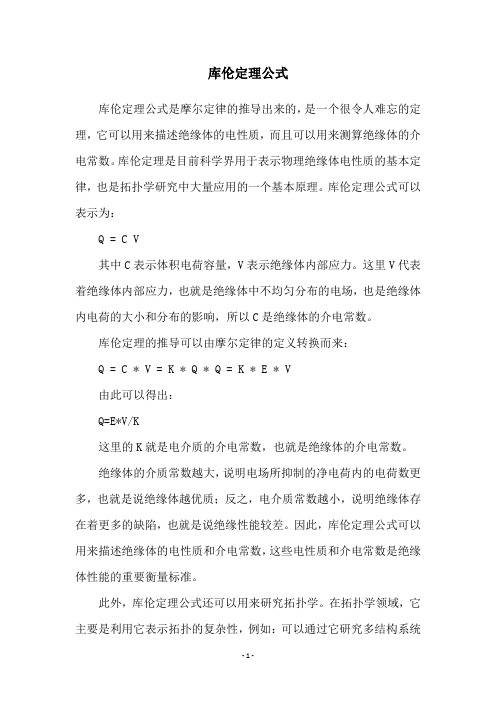 库伦定理公式

库伦定理公式是摩尔定律的推导出来的，是一个很令人难忘的定理，它可以用来描述绝缘体的电性质，而且可以用来测算绝缘体的介电常数。库伦定理是目前科学界用于表示物理绝缘体电性质的基本定律，也是拓扑学研究中大量应用的一个基本原理。库伦定理公式可以表示为：

Q = C V

其中 C 表示体积电荷容量，V 表示绝缘体内部应力。这里 V 代表着绝缘体内部应力，也就是绝缘体中不均匀分布的电场，也是绝缘体内电荷的大小和分布的影响，所以 C 是绝缘体的介电常数。

库伦定理的推导可以由摩尔定律的定义转换而来：

Q = C * V = K * Q * Q = K * E * V

由此可以得出：

Q=E*V/K

这里的 K 就是电介质的介电常数，也就是绝缘体的介电常数。

绝缘体的介质常数越大，说明电场所抑制的净电荷内的电荷数更多，也就是说绝缘体越优质；反之，电介质常数越小，说明绝缘体存在着更多的缺陷，也就是说绝缘性能较差。因此，库伦定理公式可以用来描述绝缘体的电性质和介电常数，这些电性质和介电常数是绝缘体性能的重要衡量标准。

此外，库伦定理公式还可以用来研究拓扑学。在拓扑学领域，它主要是利用它表示拓扑的复杂性，例如：可以通过它研究多结构系统

- 1 -